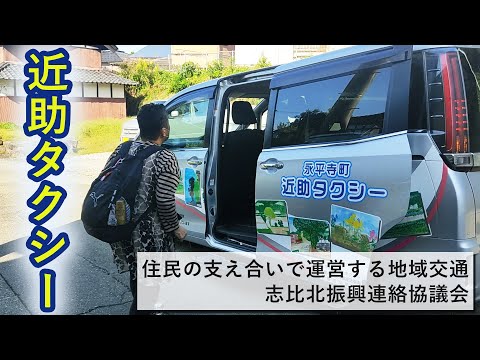 近助タクシー

永平寺町
近助タクシー

住民の支え合いで運営する地域交通
志比北振興連絡協議会